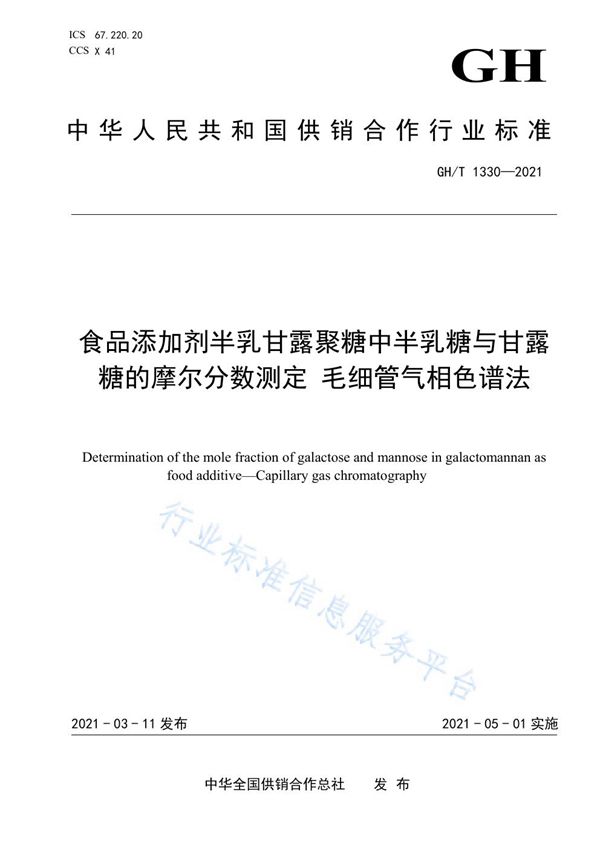 ICS 67.220.20
CCS X 41

GH

中华人民共和国供销合作行业标准

GH/T 1330—2021

食品添加剂半乳甘露聚糖中半乳糖与甘露糖的摩尔分数测定 毛细管气相色谱法

Determination of the mole fraction of galactose and mannose in galactomannan as food additive—Capillary gas chromatography

行业标准信息服务平台

2021-03-11 发布

2021-05-01 实施

中华全国供销合作总社 发布